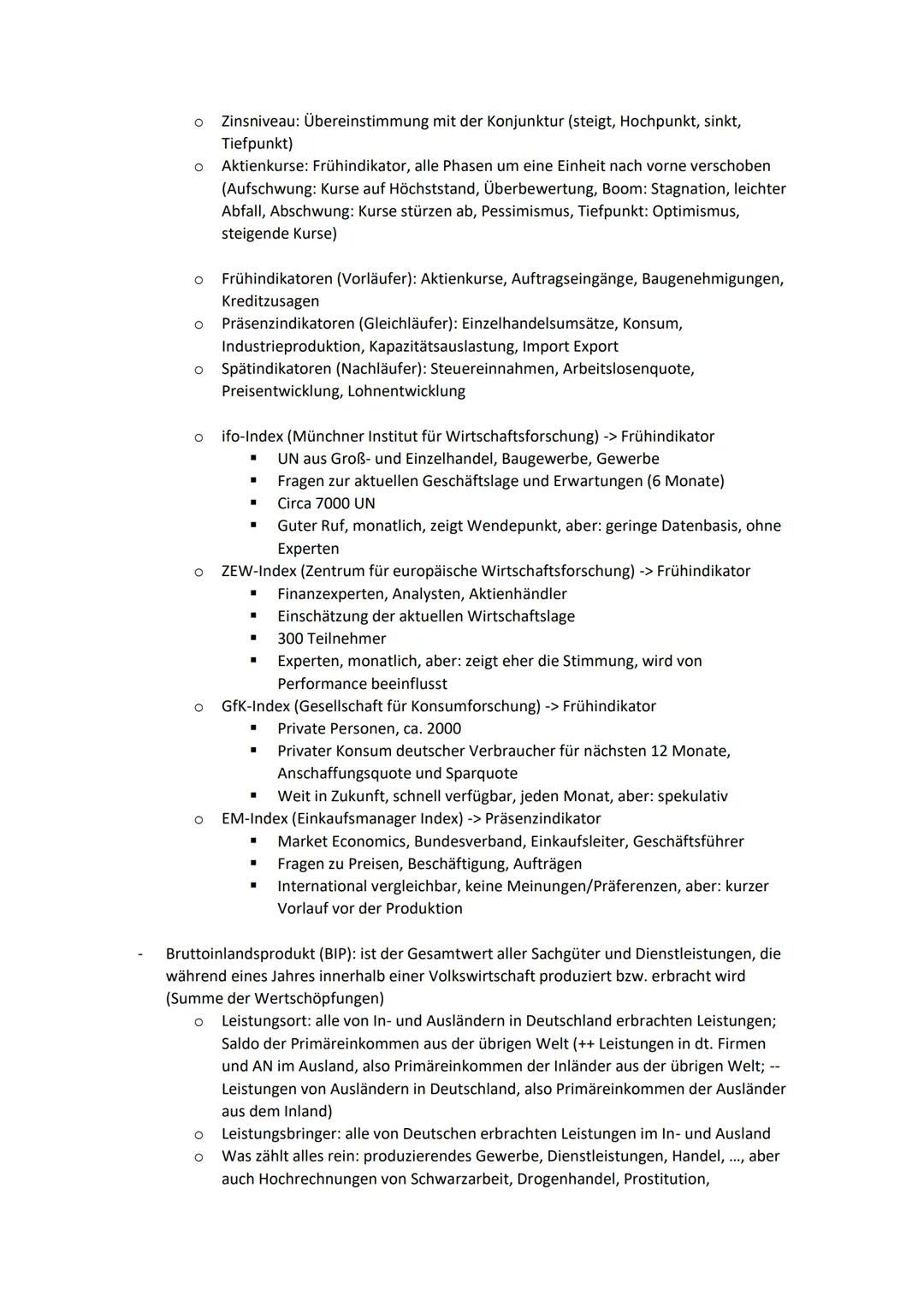 o Zinsniveau: Übereinstimmung mit der Konjunktur (steigt, Hochpunkt, sinkt, Tiefpunkt)
o Aktienkurse: Frühindikator, alle Phasen um eine Einheit nach vorne verschoben (Aufschwung: Kurse auf Höchststand, Überbewertung, Boom: Stagnation, leichter Abfall, Abschwung: Kurse stürzen ab, Pessimismus, Tiefpunkt: Optimismus, steigende Kurse)

o Frühindikatoren (Vorläufer): Aktienkurse, Auftragseingänge, Baugenehmigungen, Kreditzusagen
o Präsenzindikatoren (Gleichläufer): Einzelhandelsumsätze, Konsum, Industrieproduktion, Kapazitätsauslastung, Import Export
o Spätindikatoren (Nachläufer): Steuereinnahmen, Arbeitslosenquote, Preisentwicklung, Lohnentwicklung

o ifo-Index (Münchner Institut für Wirtschaftsforschung) -> Frühindikator
▪ UN aus Groß- und Einzelhandel, Baugewerbe, Gewerbe
▪ Fragen zur aktuellen Geschäftslage und Erwartungen (6 Monate)
▪ Circa 7000 UN
▪ Guter Ruf, monatlich, zeigt Wendepunkt, aber: geringe Datenbasis, ohne Experten
o ZEW-Index (Zentrum für europäische Wirtschaftsforschung) -> Frühindikator
▪ Finanzexperten, Analysten, Aktienhändler
▪ Einschätzung der aktuellen Wirtschaftslage
▪ 300 Teilnehmer
▪ Experten, monatlich, aber: zeigt eher die Stimmung, wird von Performance beeinflusst
o GfK-Index (Gesellschaft für Konsumforschung) -> Frühindikator
▪ Private Personen, ca. 2000
▪ Privater Konsum deutscher Verbraucher für nächsten 12 Monate, Anschaffungsquote und Sparquote
▪ Weit in Zukunft, schnell verfügbar, jeden Monat, aber: spekulativ
o EM-Index (Einkaufsmanager Index) -> Präsenzindikator
▪ Market Economics, Bundesverband, Einkaufsleiter, Geschäftsführer
▪ Fragen zu Preisen, Beschäftigung, Aufträgen
▪ International vergleichbar, keine Meinungen/Präferenzen, aber: kurzer Vorlauf vor der Produktion

- Bruttoinlandsprodukt (BIP): ist der Gesamtwert aller Sachgüter und Dienstleistungen, die während eines Jahres innerhalb einer Volkswirtschaft produziert bzw. erbracht wird (Summe der Wertschöpfungen)
o Leistungsort: alle von In- und Ausländern in Deutschland erbrachten Leistungen; Saldo der Primäreinkommen aus der übrigen Welt (++ Leistungen in dt. Firmen und AN im Ausland, also Primäreinkommen der Inländer aus der übrigen Welt; -- Leistungen von Ausländern in Deutschland, also Primäreinkommen der Ausländer aus dem Inland)
o Leistungsbringer: alle von Deutschen erbrachten Leistungen im In- und Ausland
o Was zählt alles rein: produzierendes Gewerbe, Dienstleistungen, Handel, ..., aber auch Hochrechnungen von Schwarzarbeit, Drogenhandel, Prostitution,